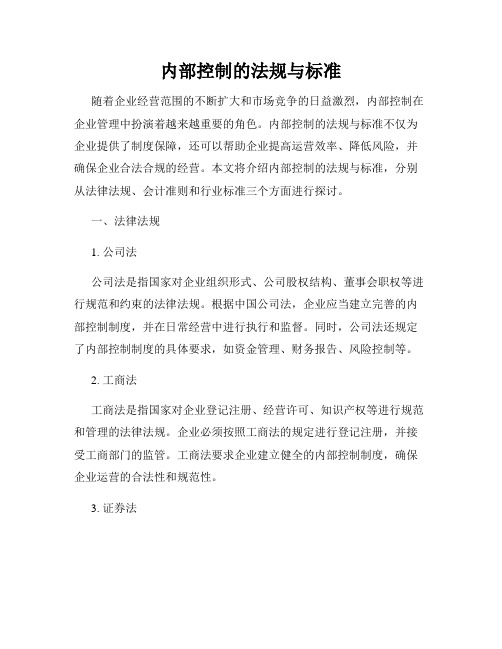 内部控制的法规与标准

随着企业经营范围的不断扩大和市场竞争的日益激烈，内部控制在企业管理中扮演着越来越重要的角色。内部控制的法规与标准不仅为企业提供了制度保障，还可以帮助企业提高运营效率、降低风险，并确保企业合法合规的经营。本文将介绍内部控制的法规与标准，分别从法律法规、会计准则和行业标准三个方面进行探讨。

一、法律法规

1. 公司法

公司法是指国家对企业组织形式、公司股权结构、董事会职权等进行规范和约束的法律法规。根据中国公司法，企业应当建立完善的内部控制制度，并在日常经营中进行执行和监督。同时，公司法还规定了内部控制制度的具体要求，如资金管理、财务报告、风险控制等。

2. 工商法

工商法是指国家对企业登记注册、经营许可、知识产权等进行规范和管理的法律法规。企业必须按照工商法的规定进行登记注册，并接受工商部门的监管。工商法要求企业建立健全的内部控制制度，确保企业运营的合法性和规范性。

3. 证券法